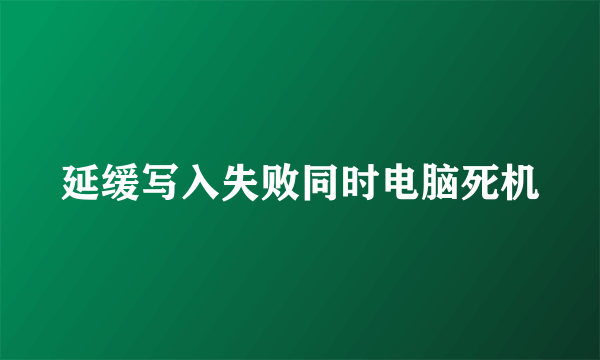 延缓写入失败同时电脑死机